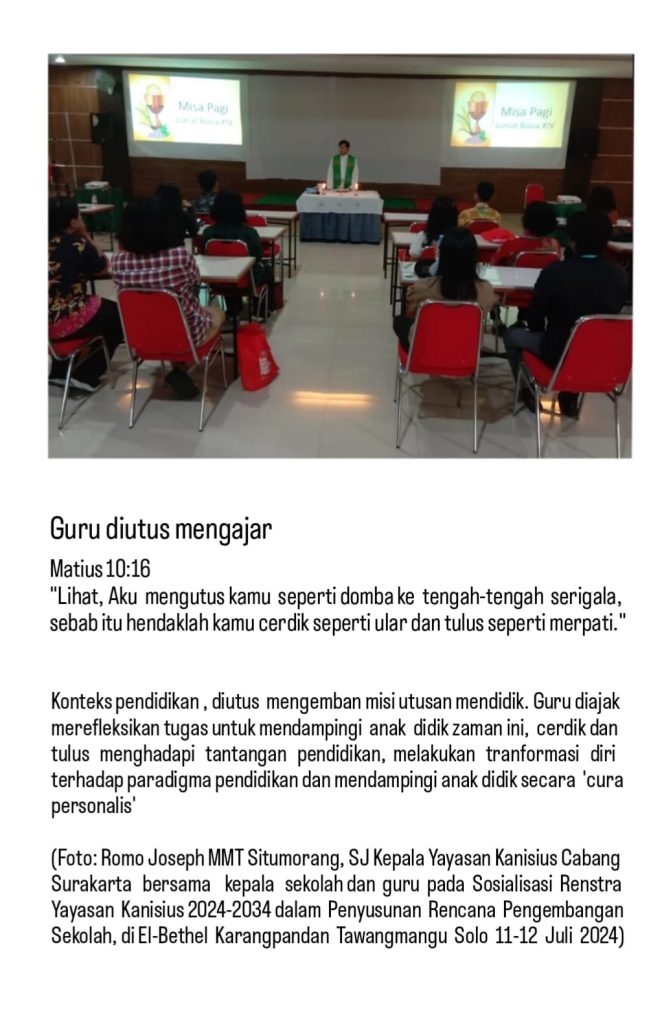 Misa Pagi
Jumat Biasa XIV

Misa Pagi
Jumat Biasa XIV

Guru diutus mengajar

Matius 10:16
"Lihat, Aku mengutus kamu seperti domba ke tengah-tengah serigala, sebab itu hendaklah kamu cerdik seperti ular dan tulus seperti merpati."

Konteks pendidikan , diutus mengemban misi utusan mendidik. Guru diajak merefleksikan tugas untuk mendampingi anak didik zaman ini, cerdik dan tulus menghadapi tantangan pendidikan, melakukan tranformasi diri terhadap paradigma pendidikan dan mendampingi anak didik secara 'cura personalis'

(Foto: Romo Joseph MMT Situmorang, SJ Kepala Yayasan Kanisius Cabang Surakarta bersama kepala sekolah dan guru pada Sosialisasi Renstra Yayasan Kanisius 2024-2034 dalam Penyusunan Rencana Pengembangan Sekolah, di El-Bethel Karangpandan Tawangmangu Solo 11-12 Juli 2024)